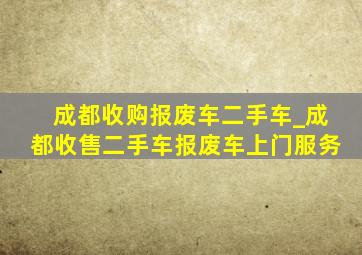 成都收购报废车二手车_成都收售二手车报废车上门服务